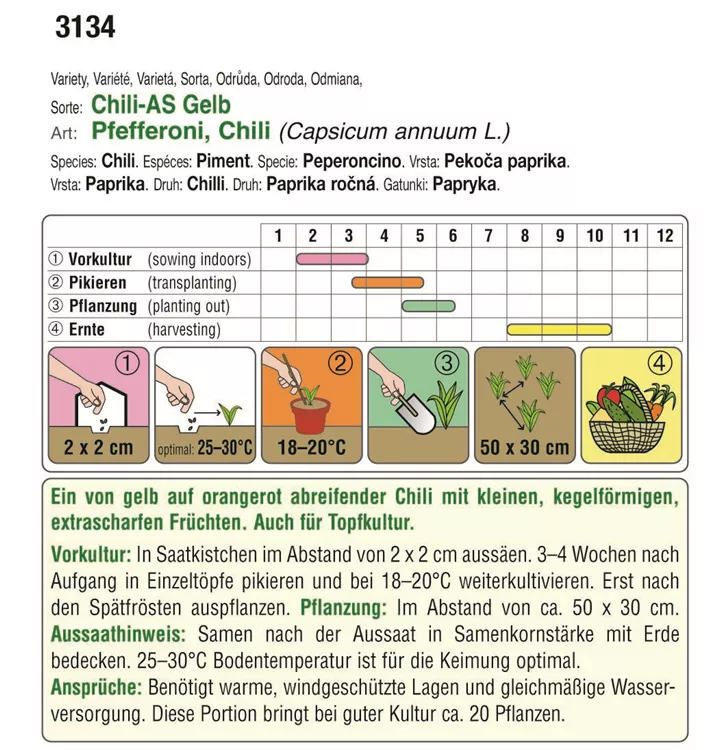 3134

Variety, Variété, Varietá, Sorta, Odrůda, Odroda, Odmiana,
Sorte: Chili-AS Gelb
Art: Pfefferoni, Chili (Capsicum annuum L.)
Species: Chili. Espéces: Piment. Specie: Peperoncino. Vrsta: Pekoča paprika.
Vrsta: Paprika. Druh: Chilli. Druh: Paprika ročná. Gatunki: Papryka.

| | 1 | 2 | 3 | 4 | 5 | 6 | 7 | 8 | 9 | 10 | 11 | 12 |
|---|---|---|---|---|---|---|---|---|---|---|---|---|
| ① Vorkultur (sowing indoors) | | | | | | | | | | | | |
| ② Pikieren (transplanting) | | | | | | | | | | | | |
| ③ Pflanzung (planting out) | | | | | | | | | | | | |
| ④ Ernte (harvesting) | | | | | | | | | | | | |

① 2 x 2 cm
optimal: 25–30°C
② 18–20°C
③
50 x 30 cm
④

Ein von gelb auf orangerot abreifender Chili mit kleinen, kegelförmigen, extrascharfen Früchten. Auch für Topfkultur.

Vorkultur: In Saatkistchen im Abstand von 2 x 2 cm aussäen. 3–4 Wochen nach Aufgang in Einzeltöpfe pikieren und bei 18–20°C weiterkultivieren. Erst nach den Spätfrösten auspflanzen. Pflanzung: Im Abstand von ca. 50 x 30 cm. Aussaathinweis: Samen nach der Aussaat in Samenkornstärke mit Erde bedecken. 25–30°C Bodentemperatur ist für die Keimung optimal. Ansprüche: Benötigt warme, windgeschützte Lagen und gleichmäßige Wasserversorgung. Diese Portion bringt bei guter Kultur ca. 20 Pflanzen.